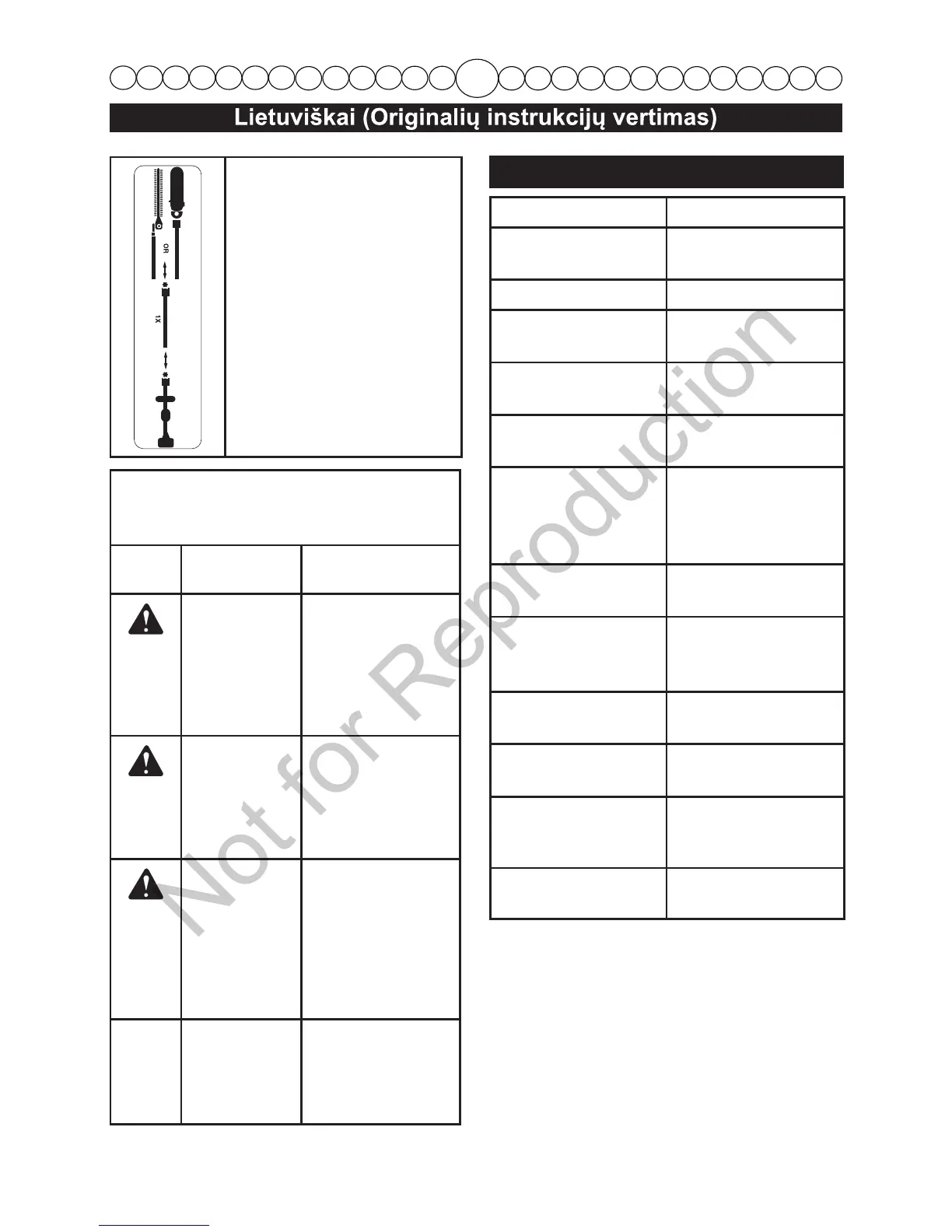 Lietuviškai (Originalių instrukcijų vertimas)

OR

1X

Not for Reproduction